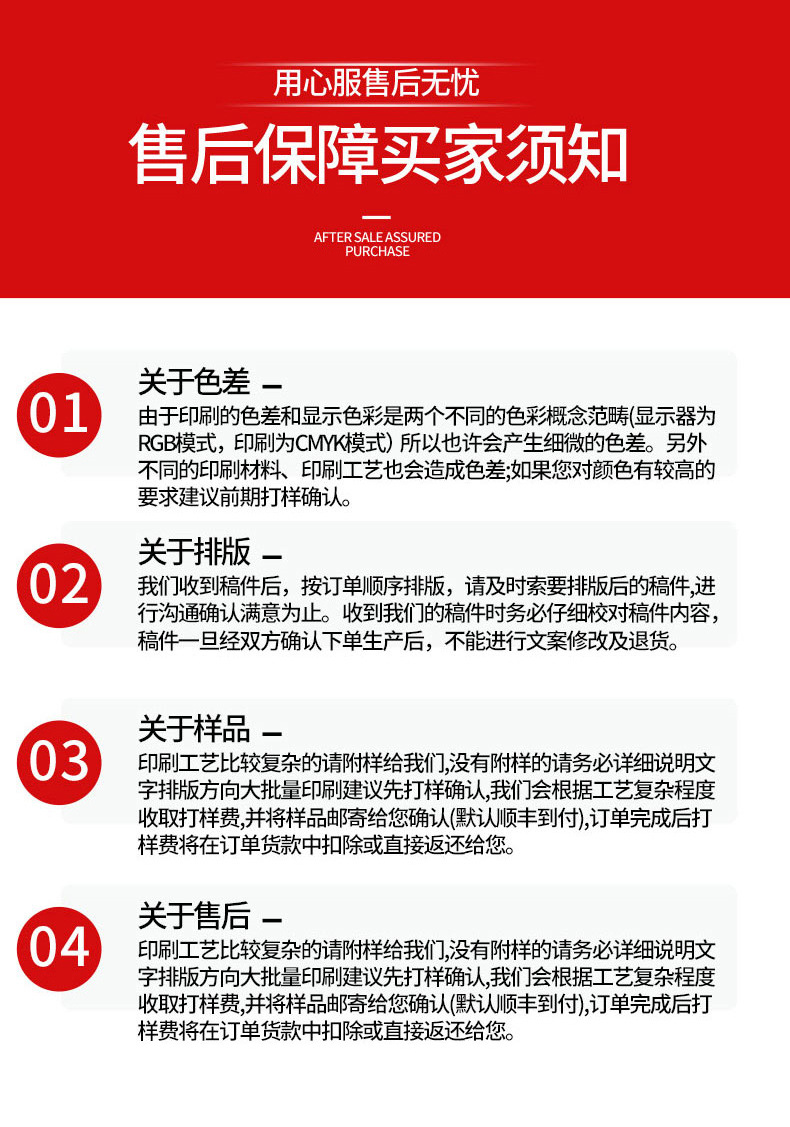 用心服售后无忧

售后保障买家须知

AFTER SALE ASSURED PURCHASE

01

关于色差 —

由于印刷的色差和显示色彩是两个不同的色彩概念范畴(显示器为RGB模式，印刷为CMYK模式）所以也许会产生细微的色差。另外不同的印刷材料、印刷工艺也会造成色差;如果您对颜色有较高的要求建议前期打样确认。

02

关于排版 —

我们收到稿件后，按订单顺序排版，请及时索要排版后的稿件,进行沟通确认满意为止。收到我们的稿件时务必仔细校对稿件内容，稿件一旦经双方确认下单生产后，不能进行文案修改及退货。

03

关于样品 —

印刷工艺比较复杂的请附样给我们,没有附样的请务必详细说明文字排版方向大批量印刷建议先打样确认,我们会根据工艺复杂程度收取打样费,并将样品邮寄给您确认(默认顺丰到付),订单完成后打样费将在订单货款中扣除或直接返还给您。

04

关于售后 —

印刷工艺比较复杂的请附样给我们,没有附样的请务必详细说明文字排版方向大批量印刷建议先打样确认,我们会根据工艺复杂程度收取打样费,并将样品邮寄给您确认(默认顺丰到付),订单完成后打样费将在订单货款中扣除或直接返还给您。